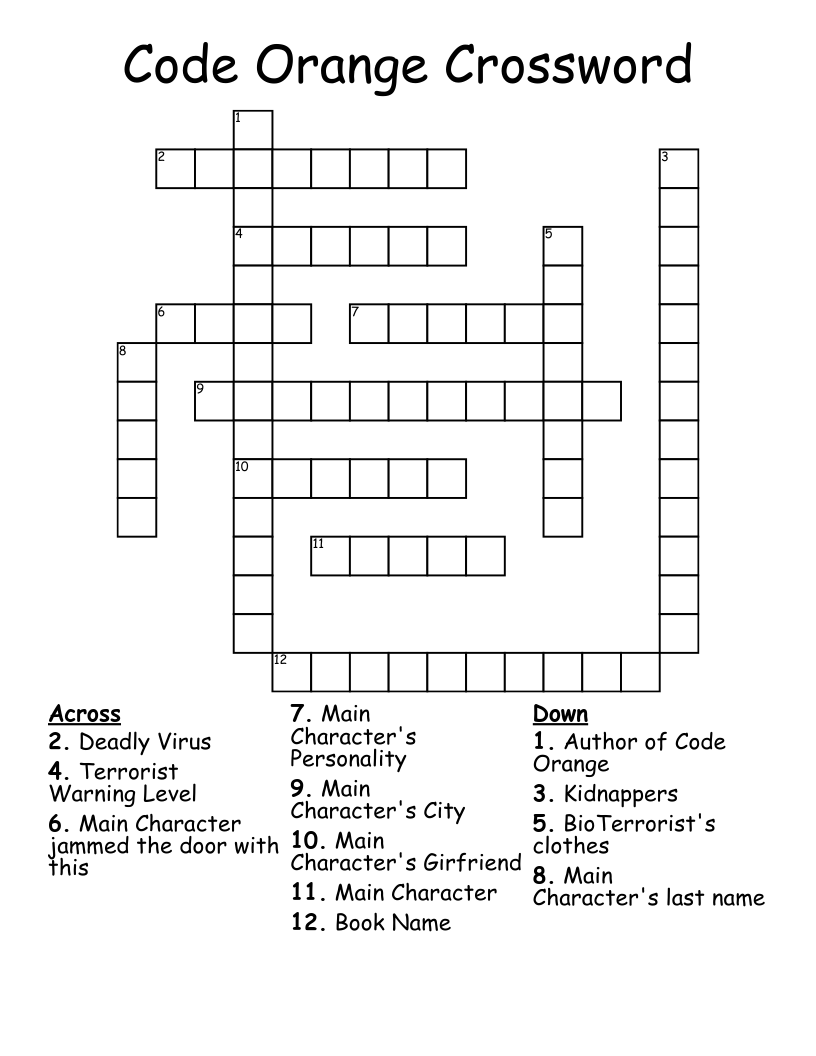 Code Orange Crossword

1
2
3
4
5
6
7
8
9
10
11
12

Across
2. Deadly Virus
4. Terrorist Warning Level
6. Main Character jammed the door with this
7. Main Character's Personality
9. Main Character's City
10. Main Character's Girfriend
11. Main Character
12. Book Name

Down
1. Author of Code Orange
3. Kidnappers
5. BioTerrorist's clothes
8. Main Character's last name